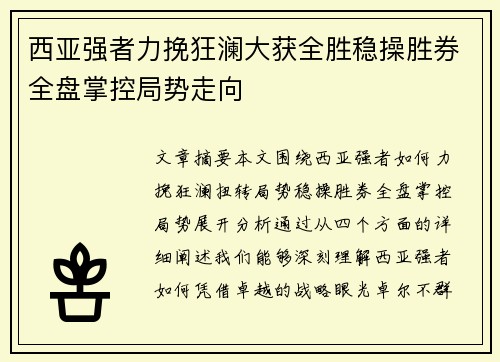 西亚强者力挽狂澜大获全胜稳操胜券全盘掌控局势走向

文章摘要本文围绕西亚强者如何力挽狂澜扭转局势稳操胜券全盘掌控局势展开分析通过从四个方面的详细阐述我们能够深刻理解西亚强者如何凭借卓越的战略眼光卓尔不群